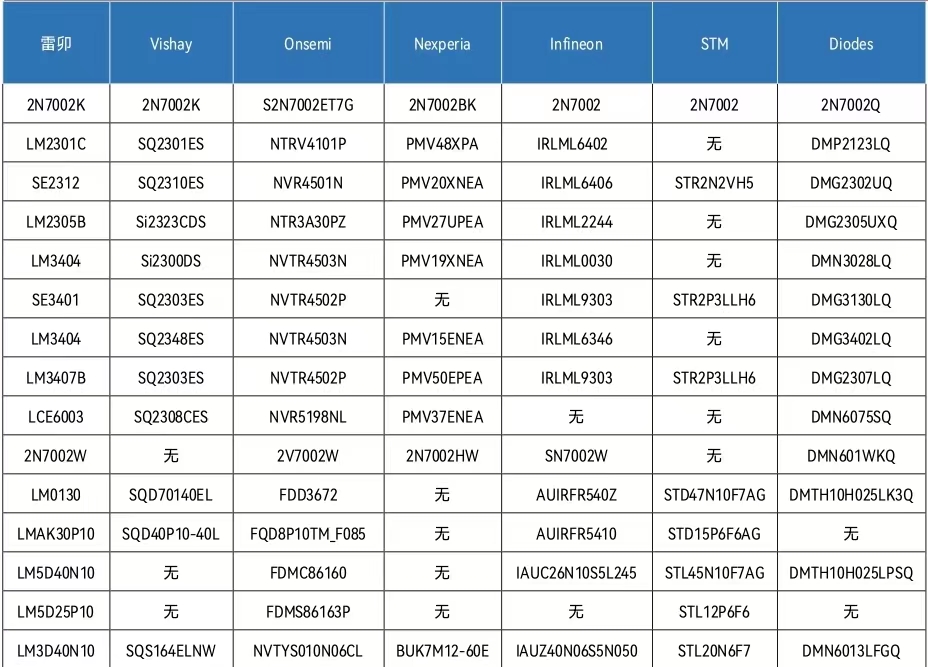 | 雷卯 | Vishay | Onsemi | Nexperia | Infineon | STM | Diodes |
|---|---|---|---|---|---|---|
| 2N7002K | 2N7002K | S2N7002ET7G | 2N7002BK | 2N7002 | 2N7002 | 2N7002Q |
| LM2301C | SQ2301ES | NTRV4101P | PMV48XPA | IRLML6402 | 无 | DMP2123LQ |
| SE2312 | SQ2310ES | NVR4501N | PMV20XNEA | IRLML6406 | STR2N2VH5 | DMG2302UQ |
| LM2305B | Si2323CDS | NTR3A30PZ | PMV27UPEA | IRLML2244 | 无 | DMG2305UXQ |
| LM3404 | Si2300DS | NVTR4503N | PMV19XNEA | IRLML0030 | 无 | DMN3028LQ |
| SE3401 | SQ2303ES | NVTR4502P | 无 | IRLML9303 | STR2P3LLH6 | DMG3130LQ |
| LM3404 | SQ2348ES | NVTR4503N | PMV15ENEA | IRLML6346 | 无 | DMG3402LQ |
| LM3407B | SQ2303ES | NVTR4502P | PMV50EPEA | IRLML9303 | STR2P3LLH6 | DMG2307LQ |
| LCE6003 | SQ2308CES | NVR5198NL | PMV37ENEA | 无 | 无 | DMN6075SQ |
| 2N7002W | 无 | 2V7002W | 2N7002HW | SN7002W | 无 | DMN601WKQ |
| LM0130 | SQD70140EL | FDD3672 | 无 | AUIRFR540Z | STD47N10F7AG | DMTH10H025LK3Q |
| LMAK30P10 | SQD40P10-40L | FQD8P10TM_F085 | 无 | AUIRFR5410 | STD15P6F6AG | 无 |
| LM5D40N10 | 无 | FDMC86160 | 无 | IAUC26N10S5L245 | STL45N10F7AG | DMTH10H025LPSQ |
| LM5D25P10 | 无 | FDMS86163P | 无 | 无 | STL12P6F6 | 无 |
| LM3D40N10 | SQS164ELNW | NVTYS010N06CL | BUK7M12-60E | IAUZ40N06S5N050 | STL20N6F7 | DMN6013LFGQ |